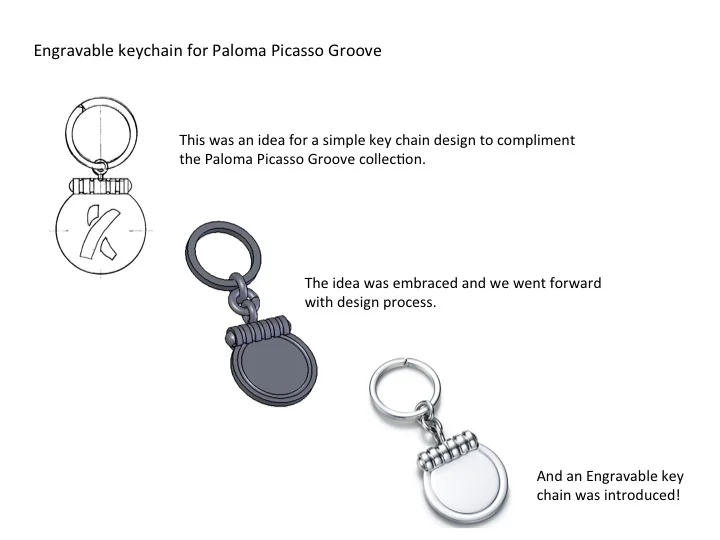 Engravable keychain for Paloma Picasso Groove

This was an idea for a simple key chain design to compliment the Paloma Picasso Groove collection.

The idea was embraced and we went forward with design process.

And an Engravable key chain was introduced!